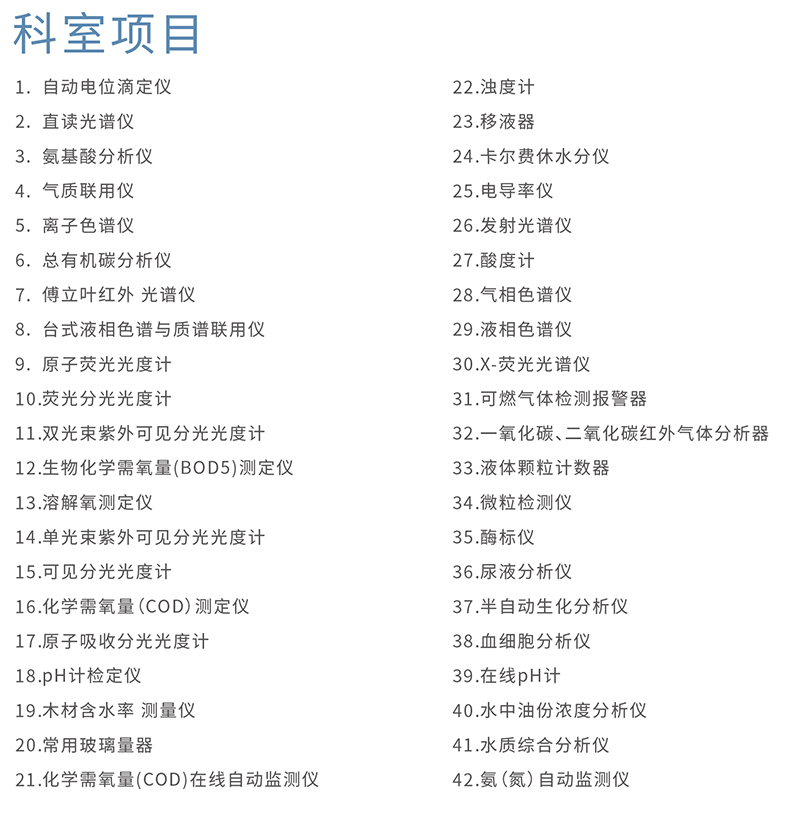 科室项目

1. 自动电位滴定仪
2. 直读光谱仪
3. 氨基酸分析仪
4. 气质联用仪
5. 离子色谱仪
6. 总有机碳分析仪
7. 傅立叶红外 光谱仪
8. 台式液相色谱与质谱联用仪
9. 原子荧光光度计
10.荧光分光光度计
11.双光束紫外可见分光光度计
12.生物化学需氧量(BOD5)测定仪
13.溶解氧测定仪
14.单光束紫外可见分光光度计
15.可见分光光度计
16.化学需氧量(COD)测定仪
17.原子吸收分光光度计
18.pH计检定仪
19.木材含水率 测量仪
20.常用玻璃量器
21.化学需氧量(COD)在线自动监测仪

22.浊度计
23.移液器
24.卡尔费休水分仪
25.电导率仪
26.发射光谱仪
27.酸度计
28.气相色谱仪
29.液相色谱仪
30.X-荧光光谱仪
31.可燃气体检测报警器
32.一氧化碳、二氧化碳红外气体分析器
33.液体颗粒计数器
34.微粒检测仪
35.酶标仪
36.尿液分析仪
37.半自动生化分析仪
38.血细胞分析仪
39.在线pH计
40.水中油份浓度分析仪
41.水质综合分析仪
42.氨(氮)自动监测仪